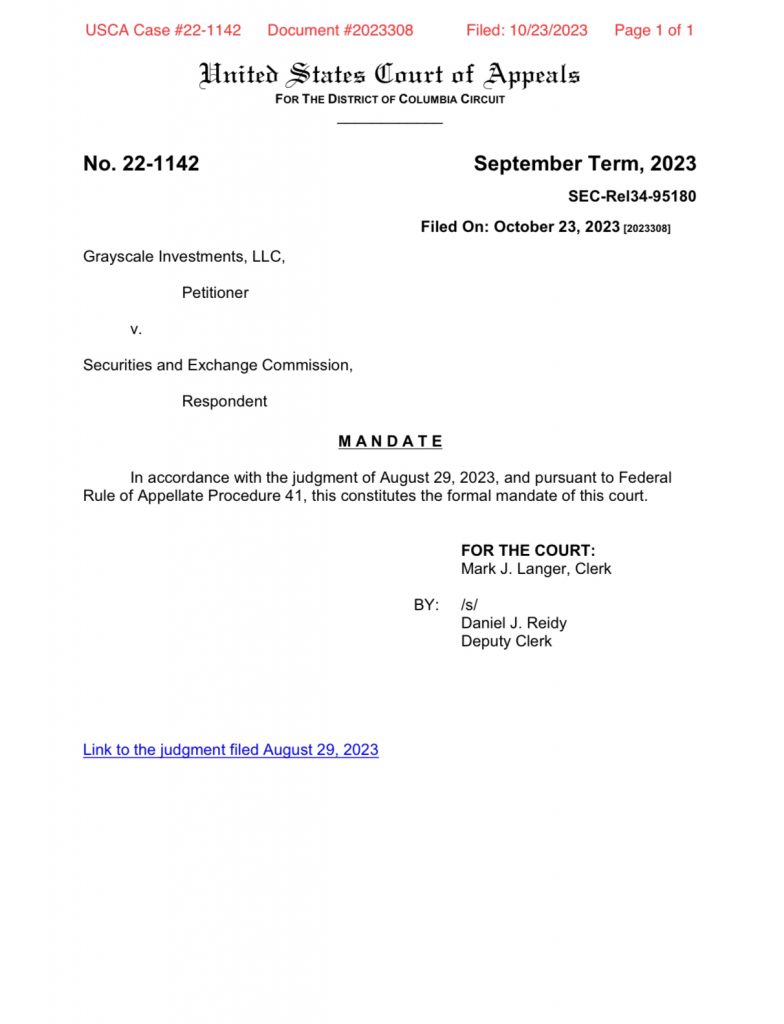 USCA Case #22-1142 Document #2023308 Filed: 10/23/2023 Page 1 of 1

United States Court of Appeals
FOR THE DISTRICT OF COLUMBIA CIRCUIT

No. 22-1142

September Term, 2023

SEC-Rel34-95180

Filed On: October 23, 2023 [2023308]

Grayscale Investments, LLC,

Petitioner

v.

Securities and Exchange Commission,

Respondent

M A N D A T E

In accordance with the judgment of August 29, 2023, and pursuant to Federal Rule of Appellate Procedure 41, this constitutes the formal mandate of this court.

FOR THE COURT:
Mark J. Langer, Clerk

BY: /s/
Daniel J. Reidy
Deputy Clerk

Link to the judgment filed August 29, 2023